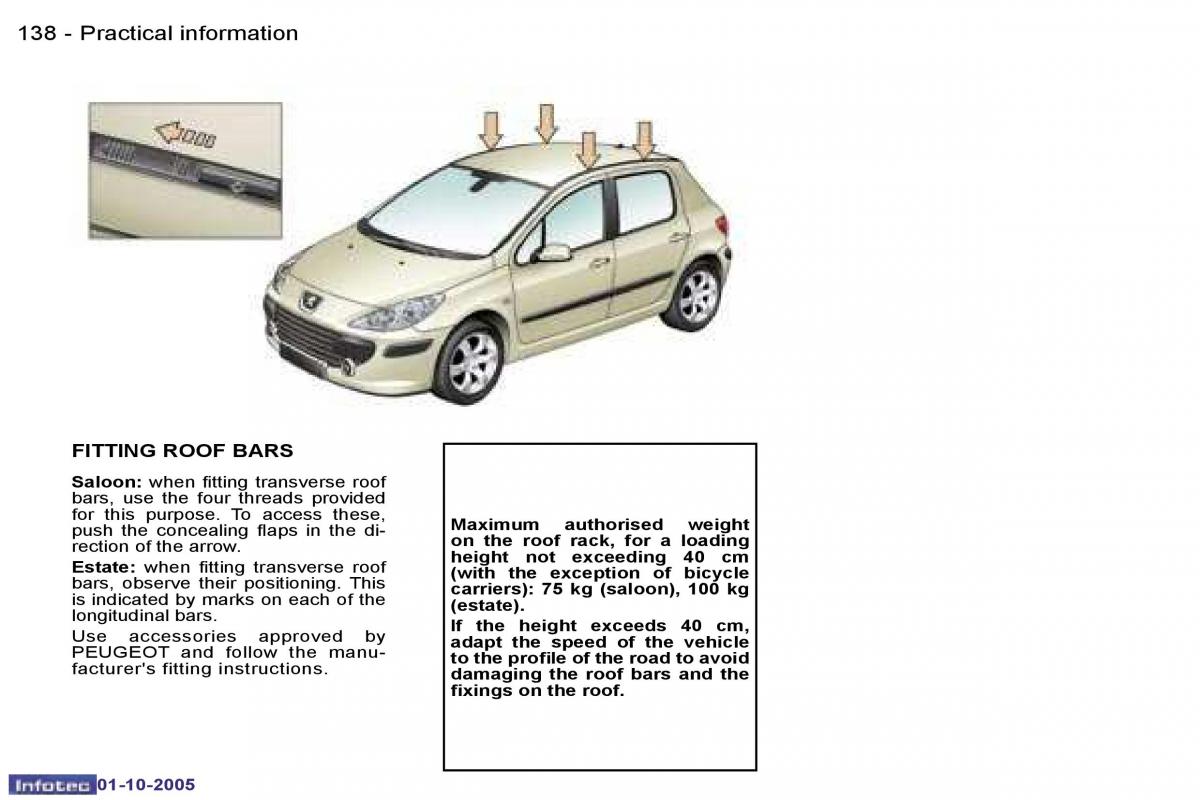 138 - Practical information

FITTING ROOF BARS

Saloon: when fitting transverse roof bars, use the four threads provided for this purpose. To access these, push the concealing flaps in the direction of the arrow.

Estate: when fitting transverse roof bars, observe their positioning. This is indicated by marks on each of the longitudinal bars.

Use accessories approved by PEUGEOT and follow the manufacturer's fitting instructions.

Maximum authorised weight on the roof rack, for a loading height not exceeding 40 cm (with the exception of bicycle carriers): 75 kg (saloon), 100 kg (estate).

If the height exceeds 40 cm, adapt the speed of the vehicle to the profile of the road to avoid damaging the roof bars and the fixings on the roof.

Infotec 01-10-2005